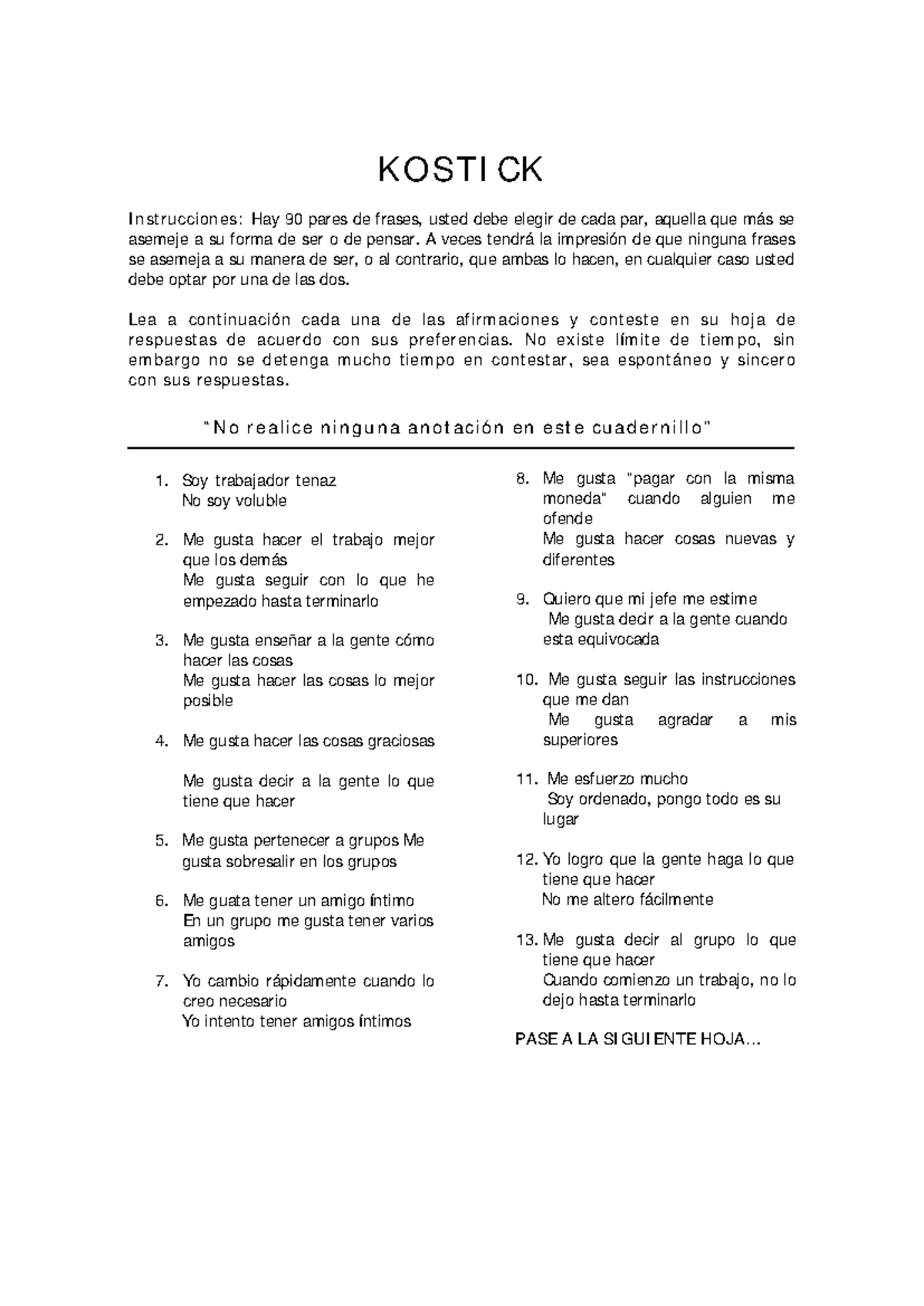 KOSTICK

Instrucciones: Hay 90 pares de frases, usted debe elegir de cada par, aquella que más se asemeje a su forma de ser o de pensar. A veces tendrá la impresión de que ninguna frases se asemeja a su manera de ser, o al contrario, que ambas lo hacen, en cualquier caso usted debe optar por una de las dos.

Lea a continuación cada una de las afirmaciones y conteste en su hoja de respuestas de acuerdo con sus preferencias. No existe límite de tiempo, sin embargo no se detenga mucho tiempo en contestar, sea espontáneo y sincero con sus respuestas.

"No realice ninguna anotación en este cuadernillo"

1. Soy trabajador tenaz
No soy voluble

2. Me gusta hacer el trabajo mejor que los demás
Me gusta seguir con lo que he empezado hasta terminarlo

3. Me gusta enseñar a la gente cómo hacer las cosas
Me gusta hacer las cosas lo mejor posible

4. Me gusta hacer las cosas graciosas

Me gusta decir a la gente lo que tiene que hacer

5. Me gusta pertenecer a grupos Me gusta sobresalir en los grupos

6. Me guata tener un amigo íntimo
En un grupo me gusta tener varios amigos

7. Yo cambio rápidamente cuando lo creo necesario
Yo intento tener amigos íntimos

8. Me gusta "pagar con la misma moneda" cuando alguien me ofende
Me gusta hacer cosas nuevas y diferentes

9. Quiero que mi jefe me estime
Me gusta decir a la gente cuando esta equivocada

10. Me gusta seguir las instrucciones que me dan
Me gusta agradar a mis superiores

11. Me esfuerzo mucho
Soy ordenado, pongo todo es su lugar

12. Yo logro que la gente haga lo que tiene que hacer
No me altero fácilmente

13. Me gusta decir al grupo lo que tiene que hacer
Cuando comienzo un trabajo, no lo dejo hasta terminarlo

PASE A LA SIGUIENTE HOJA...